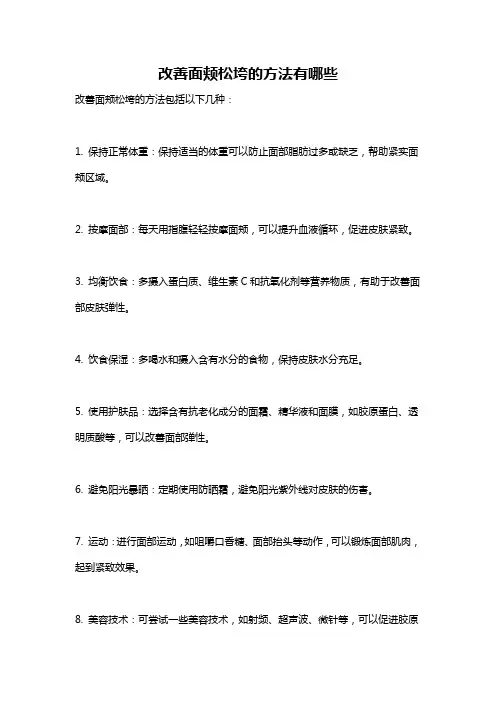 改善面颊松垮的方法有哪些

改善面颊松垮的方法包括以下几种：

1. 保持正常体重：保持适当的体重可以防止面部脂肪过多或缺乏，帮助紧实面颊区域。

2. 按摩面部：每天用指腹轻轻按摩面颊，可以提升血液循环，促进皮肤紧致。

3. 均衡饮食：多摄入蛋白质、维生素 C 和抗氧化剂等营养物质，有助于改善面部皮肤弹性。

4. 饮食保湿：多喝水和摄入含有水分的食物，保持皮肤水分充足。

5. 使用护肤品：选择含有抗老化成分的面霜、精华液和面膜，如胶原蛋白、透明质酸等，可以改善面部弹性。

6. 避免阳光暴晒：定期使用防晒霜，避免阳光紫外线对皮肤的伤害。

7. 运动：进行面部运动，如咀嚼口香糖、面部抬头等动作，可以锻炼面部肌肉，起到紧致效果。

8. 美容技术：可尝试一些美容技术，如射频、超声波、微针等，可以促进胶原